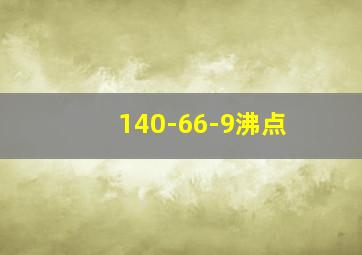 140-66-9沸点